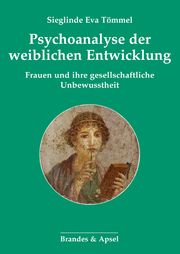 Sieglinde Eva Tömmel

Psychoanalyse der weiblichen Entwicklung

Frauen und ihre gesellschaftliche Unbewusstheit

Brandes & Apsel